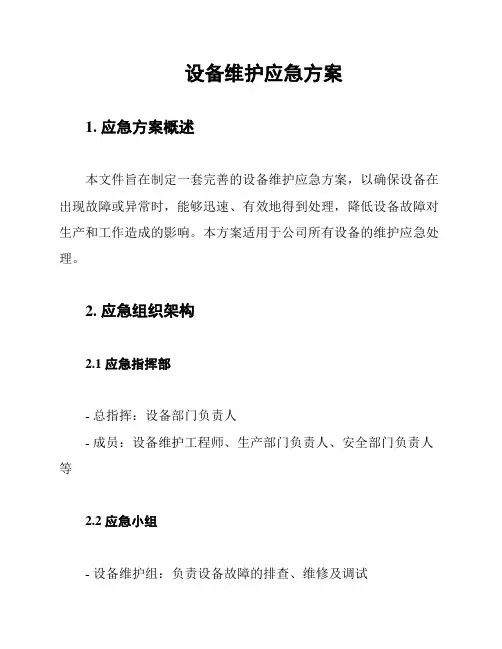 设备维护应急方案

1. 应急方案概述

本文件旨在制定一套完善的设备维护应急方案，以确保设备在出现故障或异常时，能够迅速、有效地得到处理，降低设备故障对生产和工作造成的影响。本方案适用于公司所有设备的维护应急处理。

2. 应急组织架构

2.1 应急指挥部

- 总指挥：设备部门负责人
- 成员：设备维护工程师、生产部门负责人、安全部门负责人等

2.2 应急小组

- 设备维护组：负责设备故障的排查、维修及调试